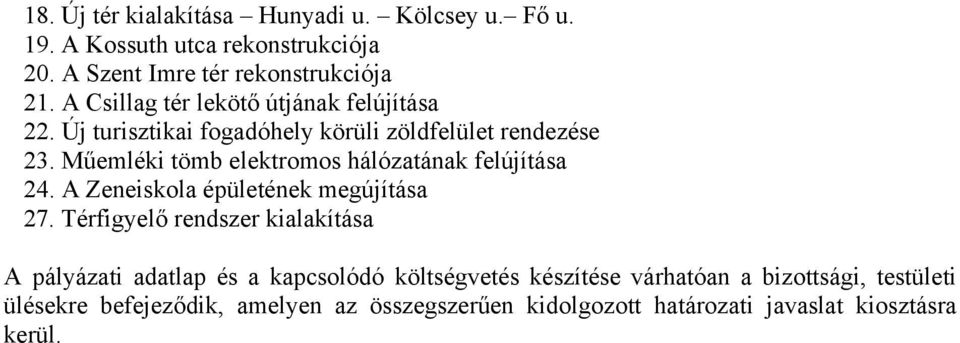 18. Új tér kialakítása – Hunyadi u. – Kölcsey u.– Fő u.
19. A Kossuth utca rekonstrukciója
20. A Szent Imre tér rekonstrukciója
21. A Csillag tér lekötő útjának felújítása
22. Új turisztikai fogadóhely körüli zöldfelület rendezése
23. Műemléki tömb elektromos hálózatának felújítása
24. A Zeneiskola épületének megújítása
27. Térfigyelő rendszer kialakítása

A pályázati adatlap és a kapcsolódó költségvetés készítése várhatóan a bizottsági, testületi ülésekre befejeződik, amelyen az összegszerűen kidolgozott határozati javaslat kiosztásra kerül.